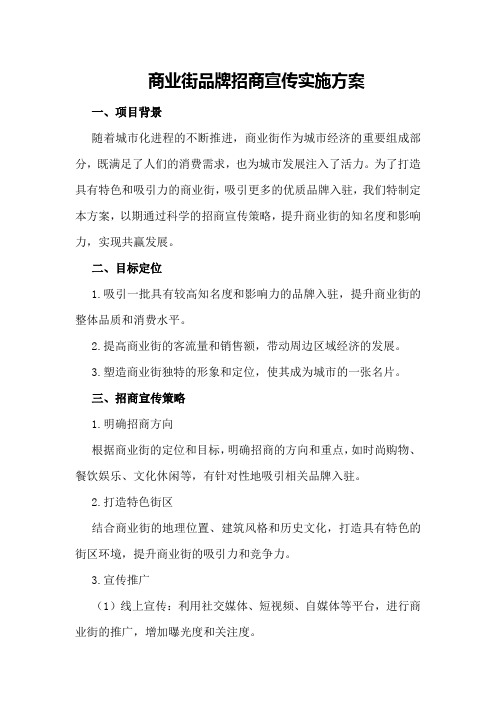 商业街品牌招商宣传实施方案

一、项目背景

随着城市化进程的不断推进，商业街作为城市经济的重要组成部分，既满足了人们的消费需求，也为城市发展注入了活力。为了打造具有特色和吸引力的商业街，吸引更多的优质品牌入驻，我们特制定本方案，以期通过科学的招商宣传策略，提升商业街的知名度和影响力，实现共赢发展。

二、目标定位

1.吸引一批具有较高知名度和影响力的品牌入驻，提升商业街的整体品质和消费水平。

2.提高商业街的客流量和销售额，带动周边区域经济的发展。

3.塑造商业街独特的形象和定位，使其成为城市的一张名片。

三、招商宣传策略

1.明确招商方向

根据商业街的定位和目标，明确招商的方向和重点，如时尚购物、餐饮娱乐、文化休闲等，有针对性地吸引相关品牌入驻。

2.打造特色街区

结合商业街的地理位置、建筑风格和历史文化，打造具有特色的街区环境，提升商业街的吸引力和竞争力。

3.宣传推广

（1）线上宣传：利用社交媒体、短视频、自媒体等平台，进行商业街的推广，增加曝光度和关注度。